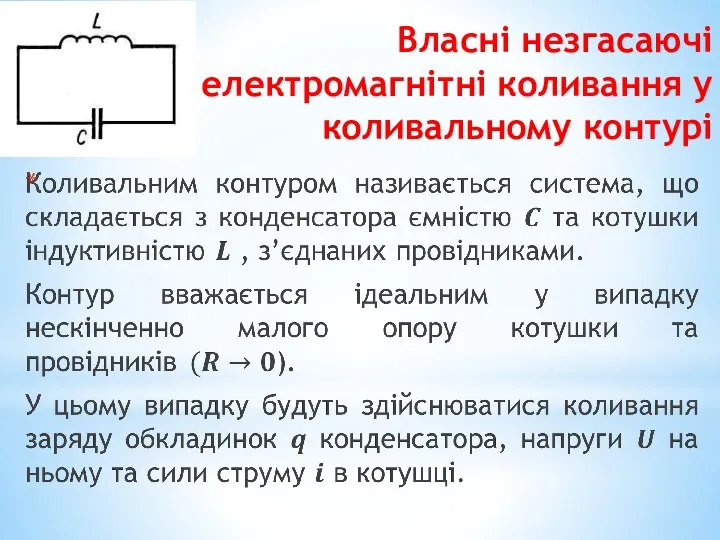 L

C

Власні незгасаючі електромагнітні коливання у коливальному контурі

Коливальним контуром називається система, що складається з конденсатора ємністю $C$ та котушки індуктивністю $L$ , з'єднаних провідниками.

Контур вважається ідеальним у випадку нескінченно малого опору котушки та провідників $(R \to 0)$.

У цьому випадку будуть здійснюватися коливання заряду обкладинок $q$ конденсатора, напруги $U$ на ньому та сили струму $i$ в котушці.